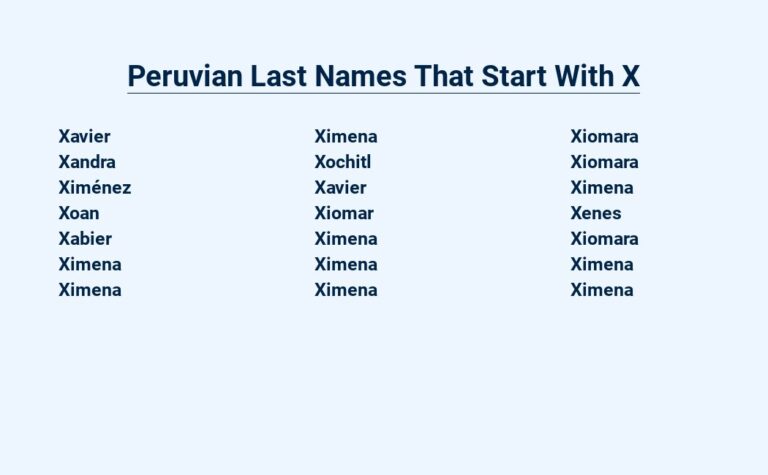 Peruvian Last Names That Start With X

Xavier
Xandra
Ximénez
Xoan
Xabier
Ximena
Ximena

Ximena
Xochitl
Xavier
Xiomar
Ximena
Ximena
Ximena

Xiomara
Xiomara
Ximena
Xenes
Xiomara
Ximena
Ximena